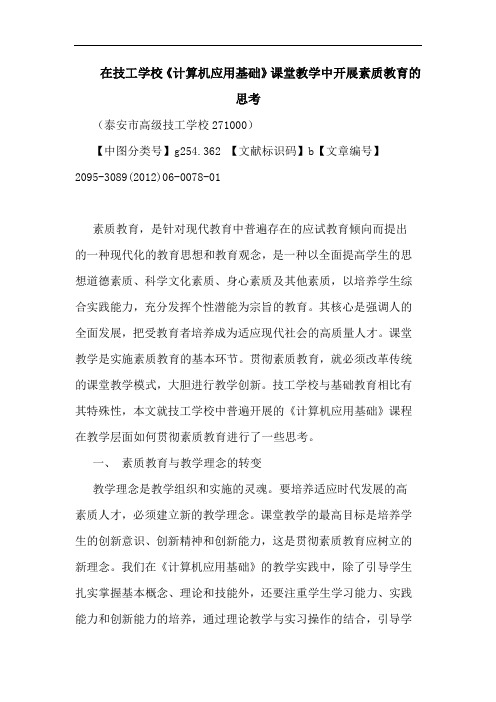 在技工学校《计算机应用基础》课堂教学中开展素质教育的思考

（泰安市高级技工学校 271000）

【中图分类号】g254.362 【文献标识码】b【文章编号】2095-3089(2012)06-0078-01

素质教育，是针对现代教育中普遍存在的应试教育倾向而提出的一种现代化的教育思想和教育观念，是一种以全面提高学生的思想道德素质、科学文化素质、身心素质及其他素质，以培养学生综合实践能力，充分发挥个性潜能为宗旨的教育。其核心是强调人的全面发展，把受教育者培养成为适应现代社会的高质量人才。课堂教学是实施素质教育的基本环节。贯彻素质教育，就必须改革传统的课堂教学模式，大胆进行教学创新。技工学校与基础教育相比有其特殊性，本文就技工学校中普遍开展的《计算机应用基础》课程在教学层面如何贯彻素质教育进行了一些思考。

一、 素质教育与教学理念的转变

教学理念是教学组织和实施的灵魂。要培养适应时代发展的高素质人才，必须建立新的教学理念。课堂教学的最高目标是培养学生的创新意识、创新精神和创新能力，这是贯彻素质教育应树立的新理念。我们在《计算机应用基础》的教学实践中，除了引导学生扎实掌握基本概念、理论和技能外，还要注重学生学习能力、实践能力和创新能力的培养，通过理论教学与实习操作的结合，引导学